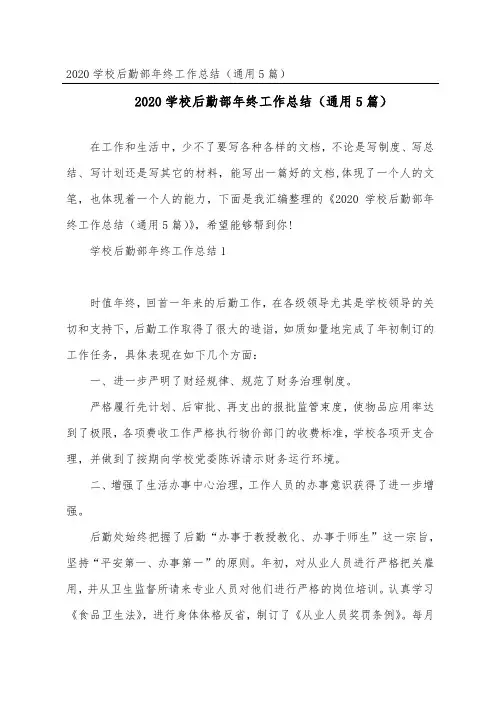 2020 学校后勤部年终工作总结（通用 5 篇）

2020 学校后勤部年终工作总结（通用 5 篇）

在工作和生活中，少不了要写各种各样的文档，不论是写制度、写总结、写计划还是写其它的材料，能写出一篇好的文档,体现了一个人的文笔，也体现着一个人的能力，下面是我汇编整理的《2020 学校后勤部年终工作总结（通用 5 篇）》，希望能够帮到你！

学校后勤部年终工作总结 1

时值年终，回首一年来的后勤工作，在各级领导尤其是学校领导的关切和支持下，后勤工作取得了很大的造诣，如质如量地完成了年初制订的工作任务，具体表现在如下几个方面：

一、进一步严明了财经规律、规范了财务治理制度。

严格履行先计划、后审批、再支出的报批监管束度，使物品应用率达到了极限，各项费收工作严格执行物价部门的收费标准，学校各项开支合理，并做到了按期向学校党委陈诉请示财务运行环境。

二、增强了生活办事中心治理，工作人员的办事意识获得了进一步增强。

后勤处始终把握了后勤“办事于教授教化、办事于师生”这一宗旨，坚持“平安第一、办事第一”的原则。年初，对从业人员进行严格把关雇用，并从卫生监督所请来专业人员对他们进行严格的岗位培训。认真学习《食品卫生法》，进行身体体格反省，制订了《从业人员奖罚条例》。每月